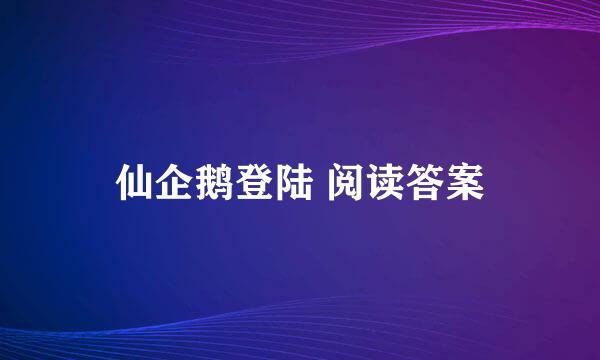 仙企鹅登陆 阅读答案